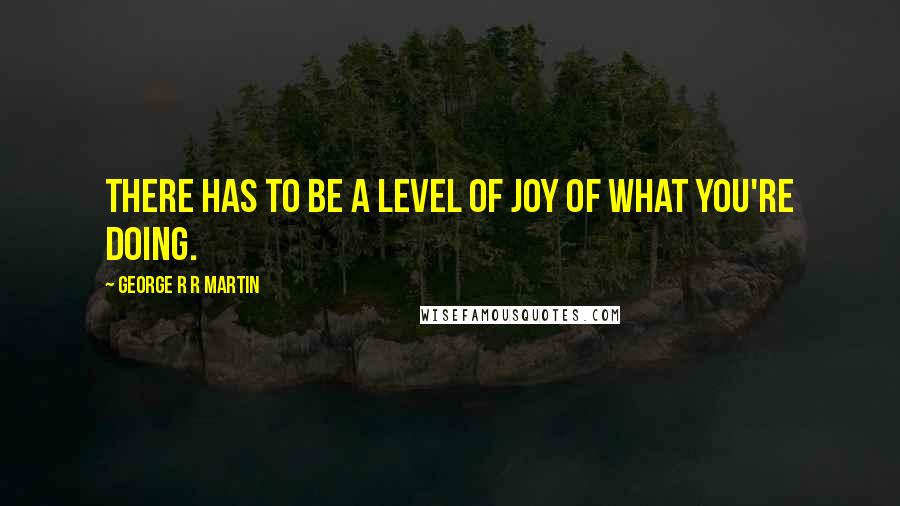 THERE HAS TO BE A LEVEL OF JOY OF WHAT YOU'RE DOING.

~ GEORGE R R MARTIN

WISEFAMOUSQUOTES.COM